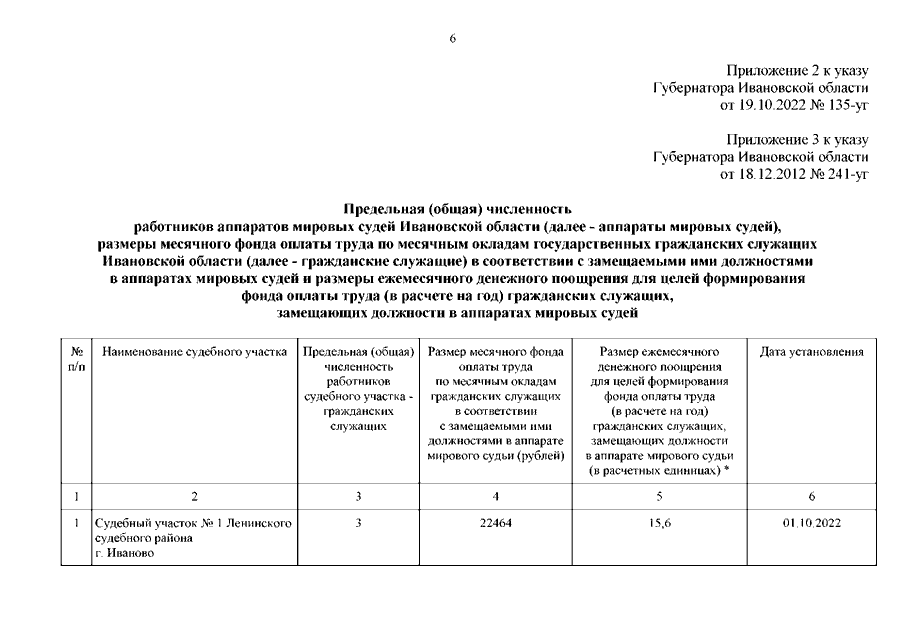 6

Приложение 2 к указу Губернатора Ивановской области от 19.10.2022 № 135-уг

Приложение 3 к указу Губернатора Ивановской области от 18.12.2012 № 241-уг

Предельная (общая) численность
работников аппаратов мировых судей Ивановской области (далее - аппараты мировых судей),
размеры месячного фонда оплаты труда по месячным окладам государственных гражданских служащих Ивановской области (далее - гражданские служащие) в соответствии с замещаемыми ими должностями в аппаратах мировых судей и размеры ежемесячного денежного поощрения для целей формирования фонда оплаты труда (в расчете на год) гражданских служащих,
замещающих должности в аппаратах мировых судей

| № п/п | Наименование судебного участка | Предельная (общая) численность работников судебного участка - гражданских служащих | Размер месячного фонда оплаты труда по месячным окладам гражданских служащих в соответствии с замещаемыми ими должностями в аппарате мирового судьи (рублей) | Размер ежемесячного денежного поощрения для целей формирования фонда оплаты труда (в расчете на год) гражданских служащих, замещающих должности в аппарате мирового судьи (в расчетных единицах) * | Дата установления |
|---|---|---|---|---|---|
| 1 | 2 | 3 | 4 | 5 | 6 |
| 1 | Судебный участок № 1 Ленинского судебного района г. Иваново | 3 | 22464 | 15,6 | 01.10.2022 |